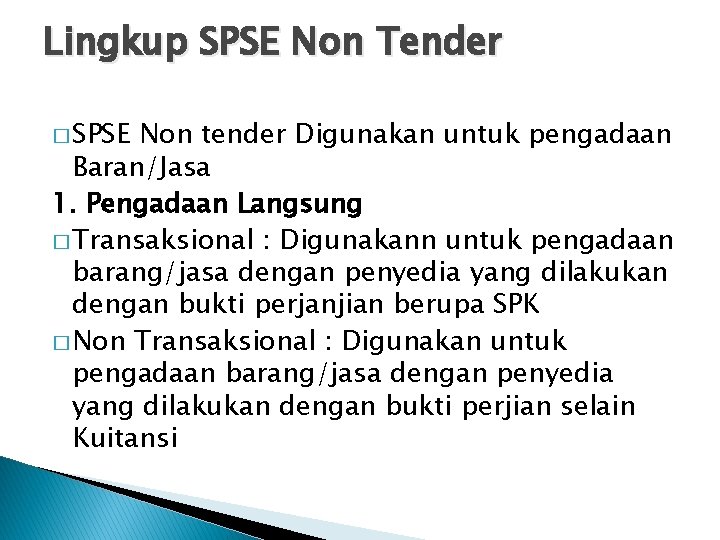 Lingkup SPSE Non Tender

□ SPSE Non tender Digunakan untuk pengadaan Baran/Jasa

1. Pengadaan Langsung

□ Transaksional : Digunakann untuk pengadaan barang/jasa dengan penyedia yang dilakukan dengan bukti perjanjian berupa SPK

□ Non Transaksional : Digunakan untuk pengadaan barang/jasa dengan penyedia yang dilakukan dengan bukti perjian selain Kuitansi